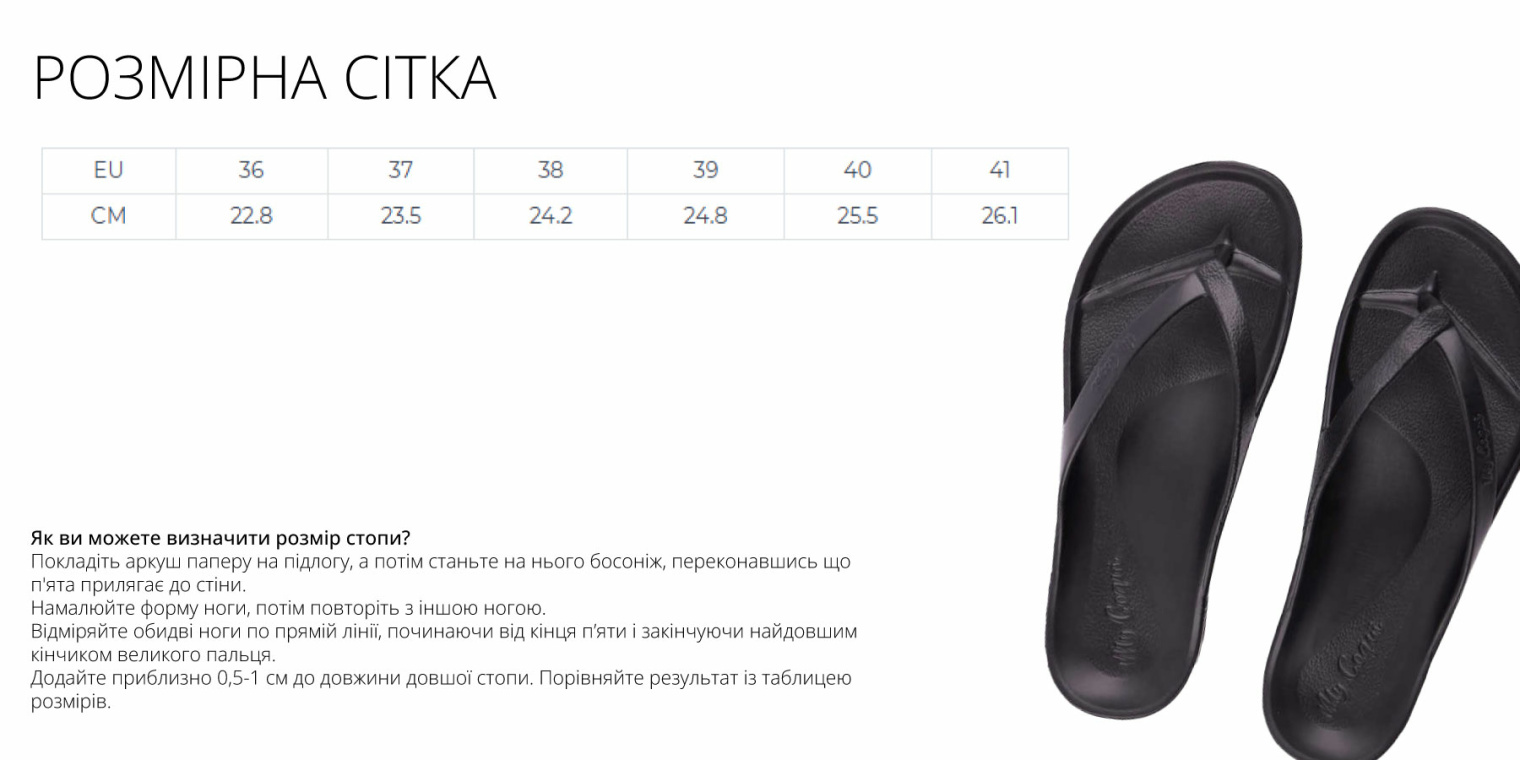 РОЗМІРНА СІТКА

| EU | 36 | 37 | 38 | 39 | 40 | 41 |
|---|---|---|---|---|---|---|
| CM | 22.8 | 23.5 | 24.2 | 24.8 | 25.5 | 26.1 |

Як ви можете визначити розмір стопи?
Покладіть аркуш паперу на підлогу, а потім станьте на нього босоніж, переконавшись що п'ята прилягає до стіни.
Намалюйте форму ноги, потім повторіть з іншою ногою.
Відміряйте обидві ноги по прямій лінії, починаючи від кінця п'яти і закінчуючи найдовшим кінчиком великого пальця.
Додайте приблизно 0,5-1 см до довжини довшої стопи. Порівняйте результат із таблицею розмірів.